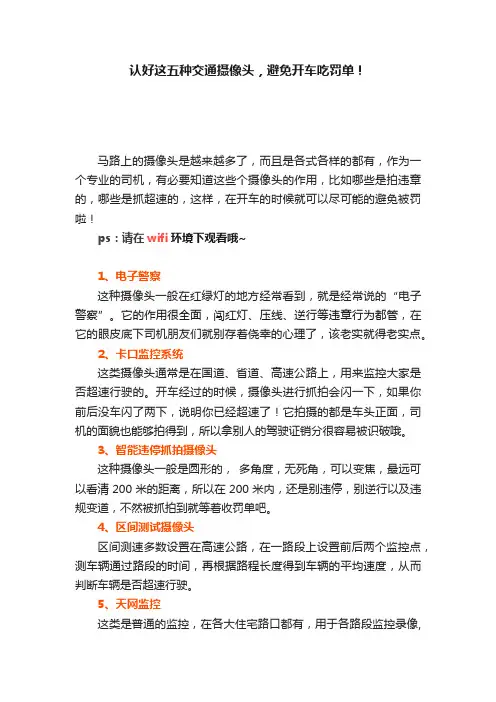 认好这五种交通摄像头，避免开车吃罚单！

马路上的摄像头是越来越多了，而且是各式各样的都有，作为一个专业的司机，有必要知道这些个摄像头的作用，比如哪些是拍违章的，哪些是抓超速的，这样，在开车的时候就可以尽可能的避免被罚啦！

ps：请在 wifi 环境下观看哦~

1、电子警察

这种摄像头一般在红绿灯的地方经常看到，就是经常说的“电子警察”。它的作用很全面，闯红灯、压线、逆行等违章行为都管，在它的眼皮底下司机朋友们就别存着侥幸的心理了，该老实就得老实点。

2、卡口监控系统

这类摄像头通常是在国道、省道、高速公路上，用来监控大家是否超速行驶的。开车经过的时候，摄像头进行抓拍会闪一下，如果你前后没车闪了两下，说明你已经超速了！它拍摄的都是车头正面，司机的面貌也能够拍得到，所以拿别人的驾驶证销分很容易被识破哦。

3、智能违停抓拍摄像头

这种摄像头一般是圆形的， 多角度，无死角，可以变焦，最远可以看清 200 米的距离，所以在 200 米内，还是别违停，别逆行以及违规变道，不然被抓拍到就等着收罚单吧。

4、区间测试摄像头

区间测速多数设置在高速公路，在一路段上设置前后两个监控点，测车辆通过路段的时间，再根据路程长度得到车辆的平均速度，从而判断车辆是否超速行驶。

5、天网监控

这类是普通的监控，在各大住宅路口都有，用于各路段监控录像,